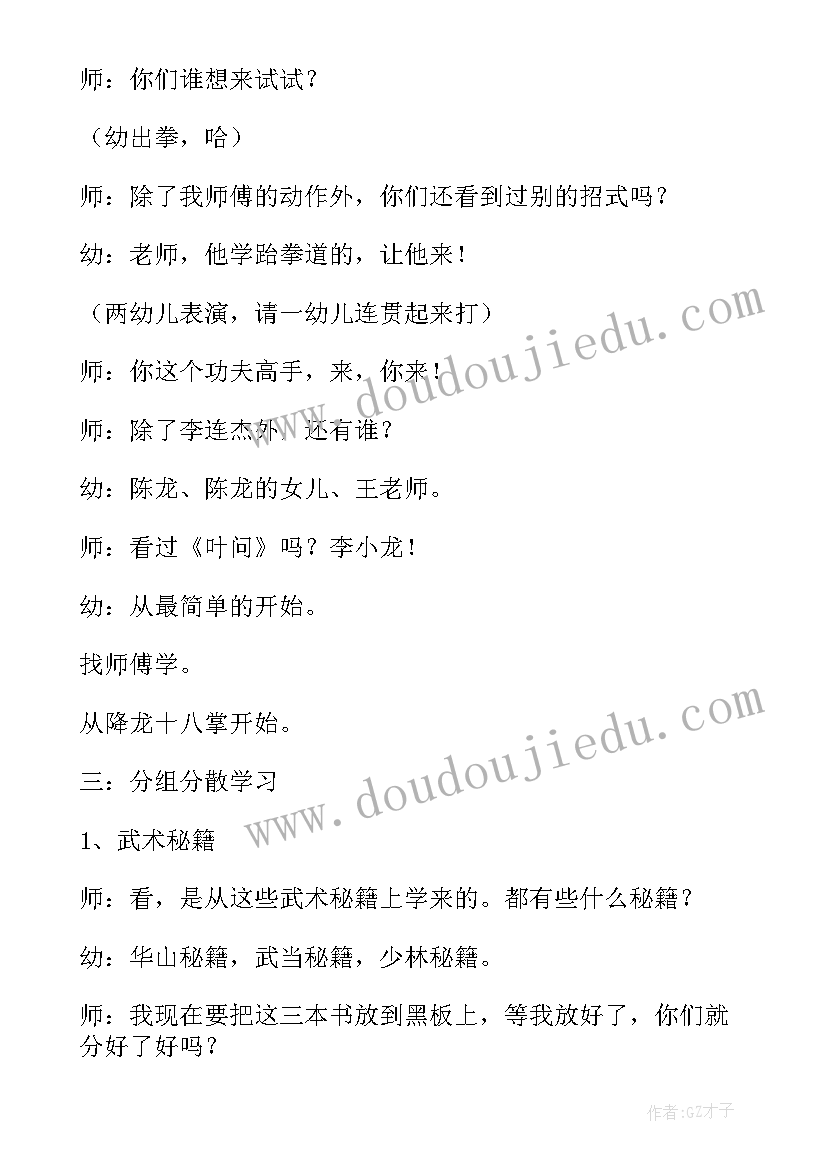 师：你们谁想来试试？

（幼出拳，哈）

师：除了我师傅的动作外，你们还看到过别的招式吗？

幼：老师，他学跆拳道的，让他来！

（两幼儿表演，请一幼儿连贯起来打）

师：你这个功夫高手，来，你来！

师：除了李连杰外，还有谁？

幼：陈龙、陈龙的女儿、王老师。

师：看过《叶问》吗？李小龙！

幼：从最简单的开始。

找师傅学。

从降龙十八掌开始。

三：分组分散学习

1、武术秘籍

师：看，是从这些武术秘籍上学来的。都有些什么秘籍？

幼：华山秘籍，武当秘籍，少林秘籍。

师：我现在要把这三本书放到黑板上，等我放好了，你们就分好了好吗？

www.doudoujiedu.com

www.doudoujiedu.com

作者:GZ才子